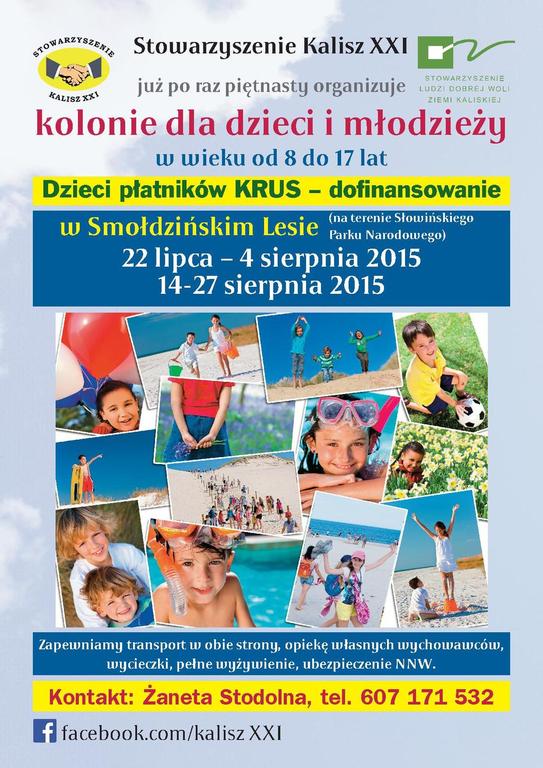 STOWARZYSZENIE
KALISZ XXI

Stowarzyszenie Kalisz XXI

STOWARZYSZENIE
LUDZI DOBREJ WOLI
ZIEMI KALISKIEJ

już po raz piętnasty organizuje

kolonie dla dzieci i młodzieży

w wieku od 8 do 17 lat

Dzieci płatników KRUS – dofinansowanie

w Smołdzińskim Lesie (na terenie Słowińskiego Parku Narodowego)

22 lipca – 4 sierpnia 2015
14-27 sierpnia 2015

Zapewniamy transport w obie strony, opiekę własnych wychowawców, wycieczki, pełne wyżywienie, ubezpieczenie NNW.

Kontakt: Żaneta Stodolna, tel. 607 171 532

facebook.com/kalisz XXI